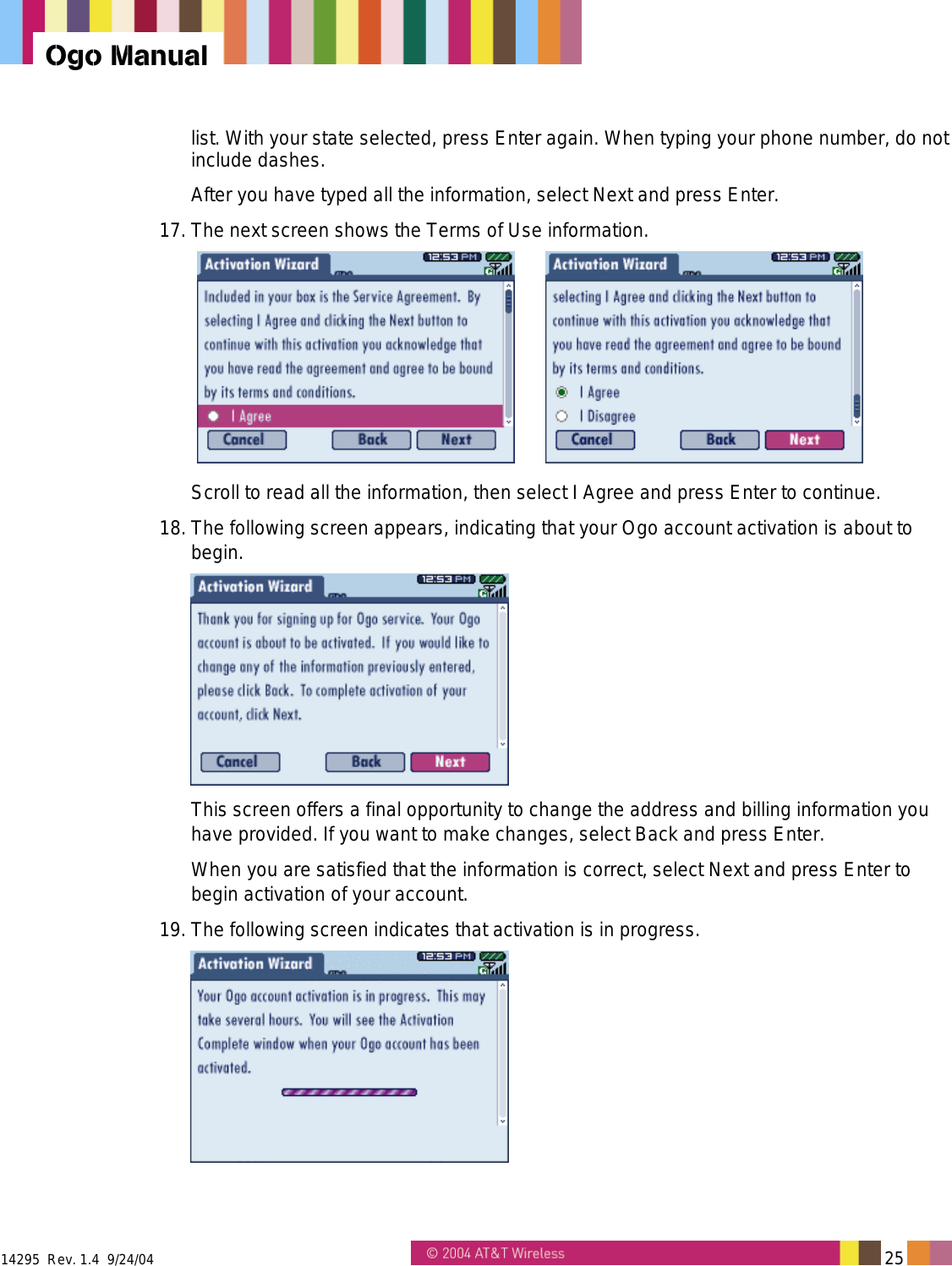 Ogo Manual

list. With your state selected, press Enter again. When typing your phone number, do not include dashes.

After you have typed all the information, select Next and press Enter.

17. The next screen shows the Terms of Use information.

Activation Wizard 12:53 PM

Included in your box is the Service Agreement. By selecting I Agree and clicking the Next button to continue with this activation you acknowledge that you have read the agreement and agree to be bound by its terms and conditions.

I Agree

Cancel Back Next

Activation Wizard 12:53 PM

selecting I Agree and clicking the Next button to continue with this activation you acknowledge that you have read the agreement and agree to be bound by its terms and conditions.

I Agree

I Disagree

Cancel Back Next

Scroll to read all the information, then select I Agree and press Enter to continue.

18. The following screen appears, indicating that your Ogo account activation is about to begin.

Activation Wizard 12:53 PM

Thank you for signing up for Ogo service. Your Ogo account is about to be activated. If you would like to change any of the information previously entered, please click Back. To complete activation of your account, click Next.

Cancel Back Next

This screen offers a final opportunity to change the address and billing information you have provided. If you want to make changes, select Back and press Enter.

When you are satisfied that the information is correct, select Next and press Enter to begin activation of your account.

19. The following screen indicates that activation is in progress.

Activation Wizard 12:53 PM

Your Ogo account activation is in progress. This may take several hours. You will see the Activation Complete window when your Ogo account has been activated.

14295 Rev. 1.4 9/24/04

© 2004 AT&T Wireless

25